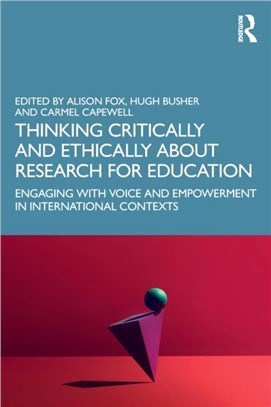 ROUTLEDGE

EDITED BY ALISON FOX, HUGH BUSHER AND CARMEL CAPEWELL

THINKING CRITICALLY AND ETHICALLY ABOUT RESEARCH FOR EDUCATION

ENGAGING WITH VOICE AND EMPOWERMENT IN INTERNATIONAL CONTEXTS